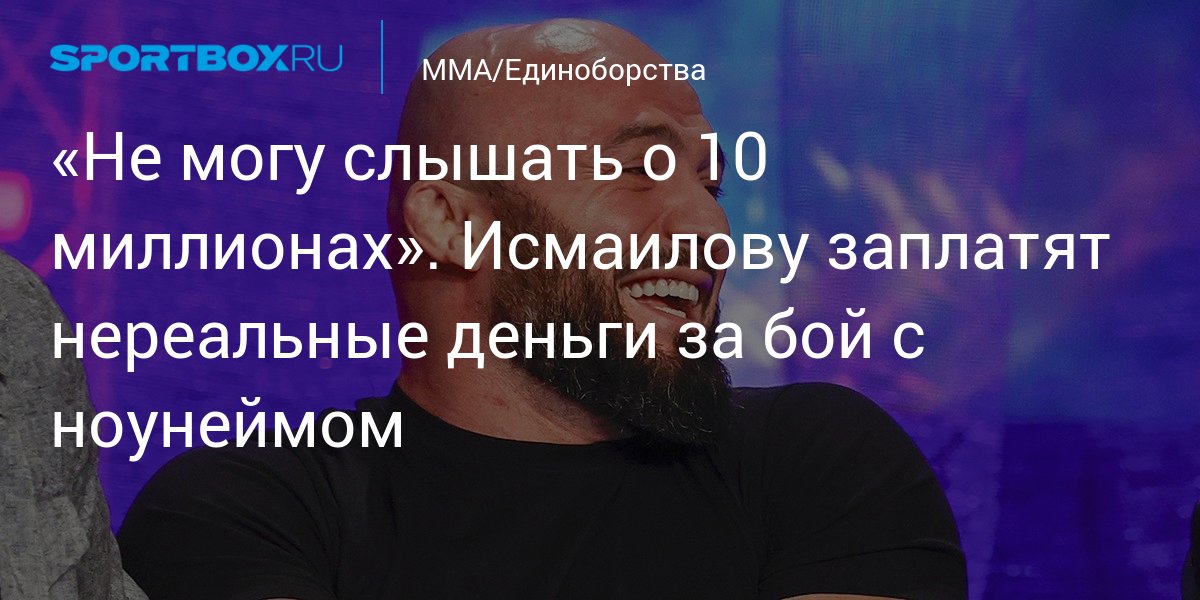 SPORTBOX.RU

ММА/Единоборства

«Не могу слышать о 10 миллионах». Исмаилову заплатят нереальные деньги за бой с ноунеймом